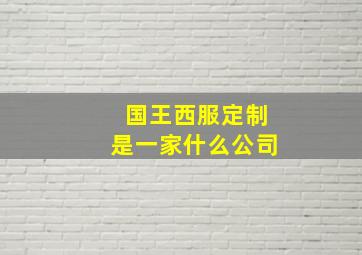 国王西服定制
是一家什么公司